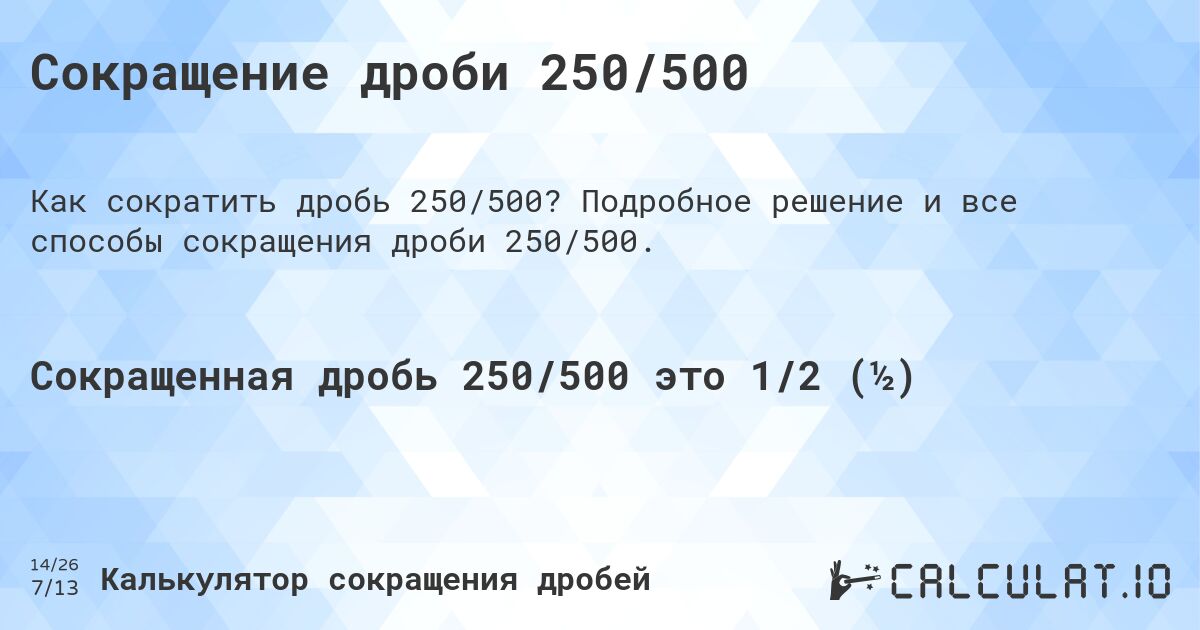 Сокращение дроби 250/500

Как сократить дробь 250/500? Подробное решение и все способы сокращения дроби 250/500.

Сокращенная дробь 250/500 это 1/2 (½)

14/26
7/13 Калькулятор сокращения дробей

CALCULAT.IO